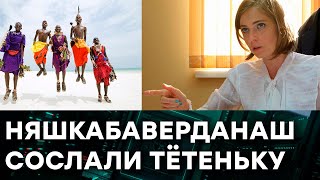 НЯШКАБАВЕРДАНАШ
СОСЛАЛИ ТЁТЕНЬКУ